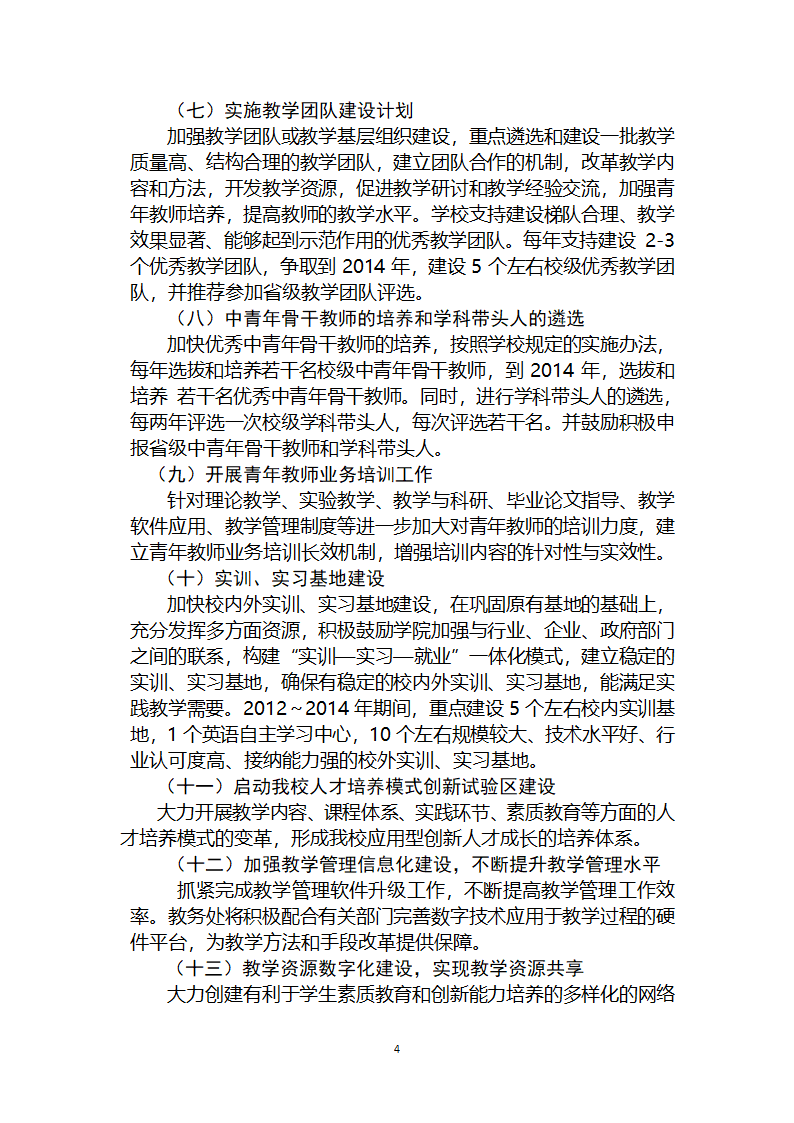 （七）实施教学团队建设计划

加强教学团队或教学基层组织建设，重点遴选和建设一批教学质量高、结构合理的教学团队，建立团队合作的机制，改革教学内容和方法，开发教学资源，促进教学研讨和教学经验交流，加强青年教师培养，提高教师的教学水平。学校支持建设梯队合理、教学效果显著、能够起到示范作用的优秀教学团队。每年支持建设 2-3 个优秀教学团队，争取到 2014 年，建设 5 个左右校级优秀教学团队，并推荐参加省级教学团队评选。

（八）中青年骨干教师的培养和学科带头人的遴选

加快优秀中青年骨干教师的培养，按照学校规定的实施办法，每年选拔和培养若干名校级中青年骨干教师，到 2014 年，选拔和培养 若干名优秀中青年骨干教师。同时，进行学科带头人的遴选，每两年评选一次校级学科带头人，每次评选若干名。并鼓励积极申报省级中青年骨干教师和学科带头人。

（九）开展青年教师业务培训工作

针对理论教学、实验教学、教学与科研、毕业论文指导、教学软件应用、教学管理制度等进一步加大对青年教师的培训力度，建立青年教师业务培训长效机制，增强培训内容的针对性与实效性。

（十）实训、实习基地建设

加快校内外实训、实习基地建设，在巩固原有基地的基础上，充分发挥多方面资源，积极鼓励学院加强与行业、企业、政府部门之间的联系，构建“实训—实习—就业”一体化模式，建立稳定的实训、实习基地，确保有稳定的校内外实训、实习基地，能满足实践教学需要。2012～2014 年期间，重点建设 5 个左右校内实训基地，1 个英语自主学习中心，10 个左右规模较大、技术水平好、行业认可度高、接纳能力强的校外实训、实习基地。

（十一）启动我校人才培养模式创新试验区建设

大力开展教学内容、课程体系、实践环节、素质教育等方面的人才培养模式的变革，形成我校应用型创新人才成长的培养体系。

（十二）加强教学管理信息化建设，不断提升教学管理水平

抓紧完成教学管理软件升级工作，不断提高教学管理工作效率。教务处将积极配合有关部门完善数字技术应用于教学过程的硬件平台，为教学方法和手段改革提供保障。

（十三）教学资源数字化建设，实现教学资源共享

大力创建有利于学生素质教育和创新能力培养的多样化的网络

4